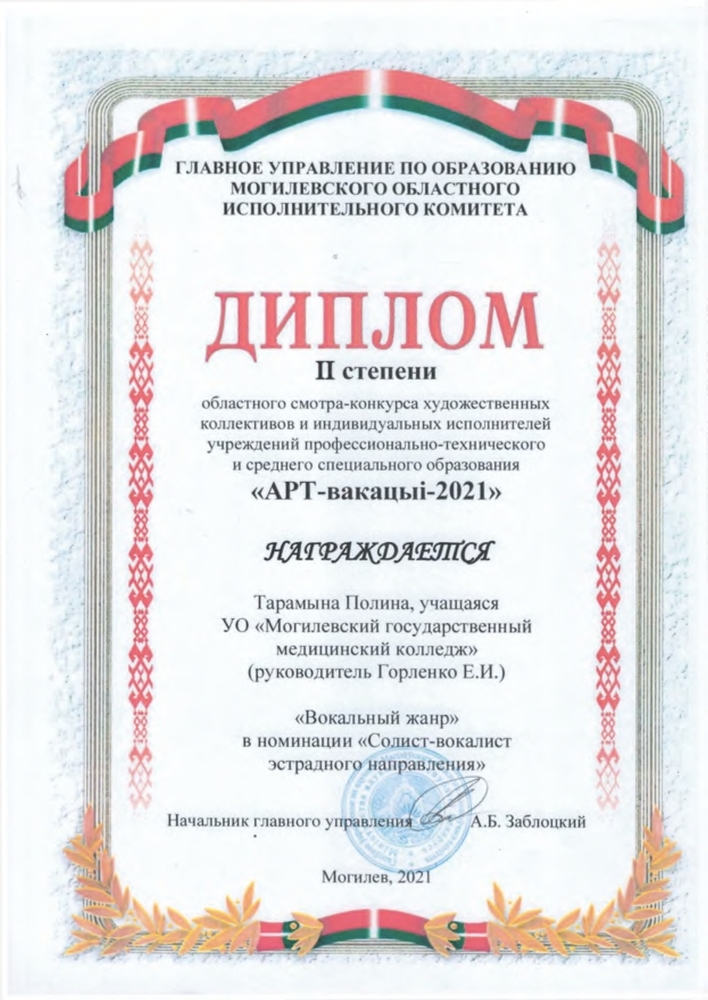 ГЛАВНОЕ УПРАВЛЕНИЕ ПО ОБРАЗОВАНИЮ
МОГИЛЕВСКОГО ОБЛАСТНОГО
ИСПОЛНИТЕЛЬНОГО КОМИТЕТА

ДИПЛОМ

II степени

областного смотра-конкурса художественных коллективов и индивидуальных исполнителей учреждений профессионально-технического и среднего специального образования

«АРТ-вакацыі-2021»

НАГРАЖДАЕТСЯ

Тарамына Полина, учащаяся
УО «Могилевский государственный медицинский колледж»
(руководитель Горленко Е.И.)

«Вокальный жанр»
в номинации «Солист-вокалист эстрадного направления»

Начальник главного управления А.Б. Заблоцкий

Могилев, 2021